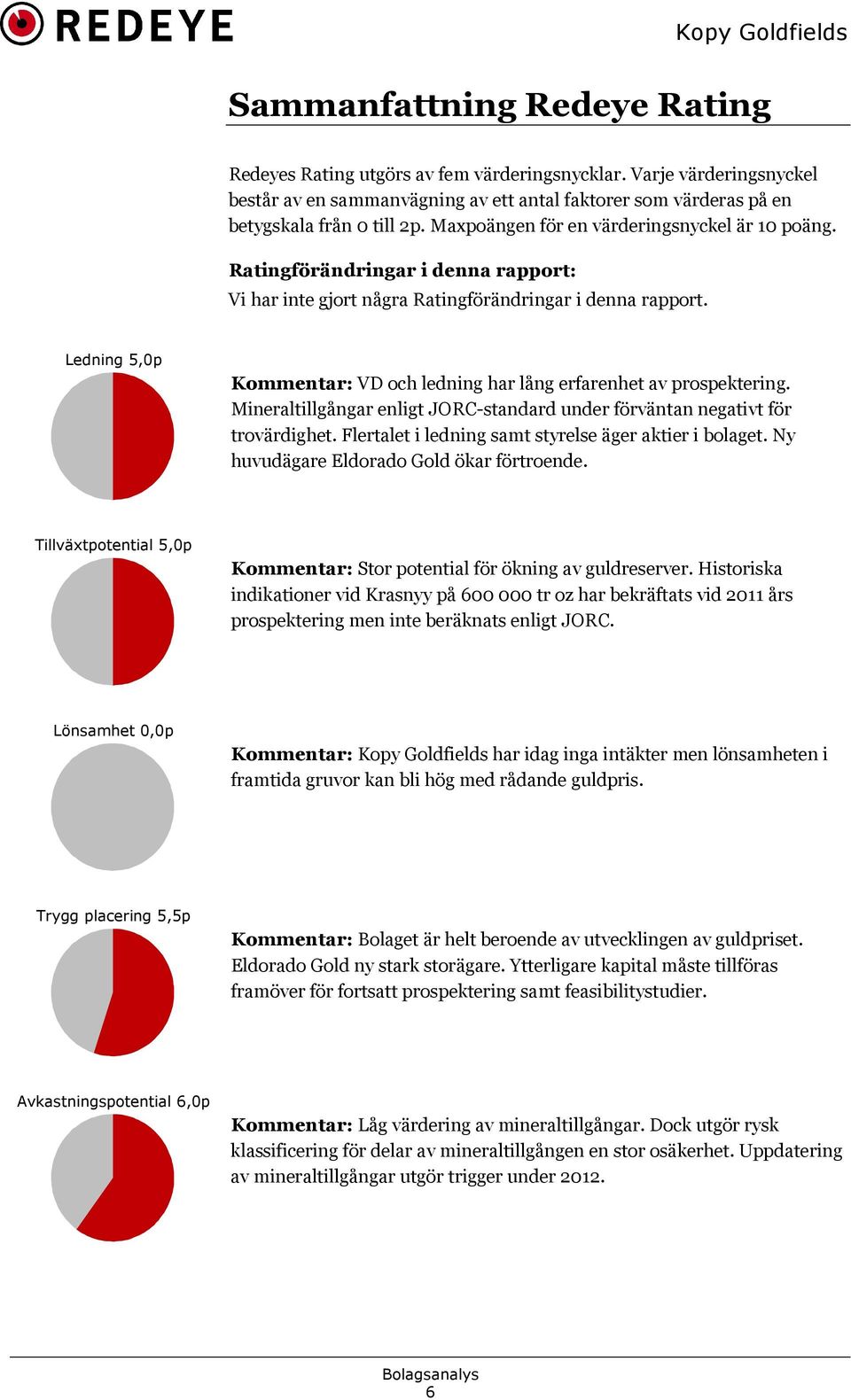 REDEYE

Kopy Goldfields

Sammanfattning Redeye Rating

Redeyes Rating utgörs av fem värderingsnycklar. Varje värderingsnyckel består av en sammanvägning av ett antal faktorer som värderas på en betygskala från 0 till 2p. Maxpoängen för en värderingsnyckel är 10 poäng.

Ratingförändringar i denna rapport:

Vi har inte gjort några Ratingförändringar i denna rapport.

Ledning 5,0p

Kommentar: VD och ledning har lång erfarenhet av prospektering. Mineraltillgångar enligt JORC-standard under förväntan negativt för trovärdighet. Flertalet i ledning samt styrelse äger aktier i bolaget. Ny huvudägare Eldorado Gold ökar förtroende.

Tillväxtpotential 5,0p

Kommentar: Stor potential för ökning av guldreserver. Historiska indikationer vid Krasnyy på 600 000 tr oz har bekräftats vid 2011 års prospektering men inte beräknats enligt JORC.

Lönsamhet 0,0p

Kommentar: Kopy Goldfields har idag inga intäkter men lönsamheten i framtida gruvor kan bli hög med rådande guldpris.

Trygg placering 5,5p

Kommentar: Bolaget är helt beroende av utvecklingen av guldpriset. Eldorado Gold ny stark storägare. Ytterligare kapital måste tillföras framöver för fortsatt prospektering samt feasibilitystudier.

Avkastningspotential 6,0p

Kommentar: Låg värdering av mineraltillgångar. Dock utgör rysk klassificering för delar av mineraltillgången en stor osäkerhet. Uppdatering av mineraltillgångar utgör trigger under 2012.

Bolagsanalys
6